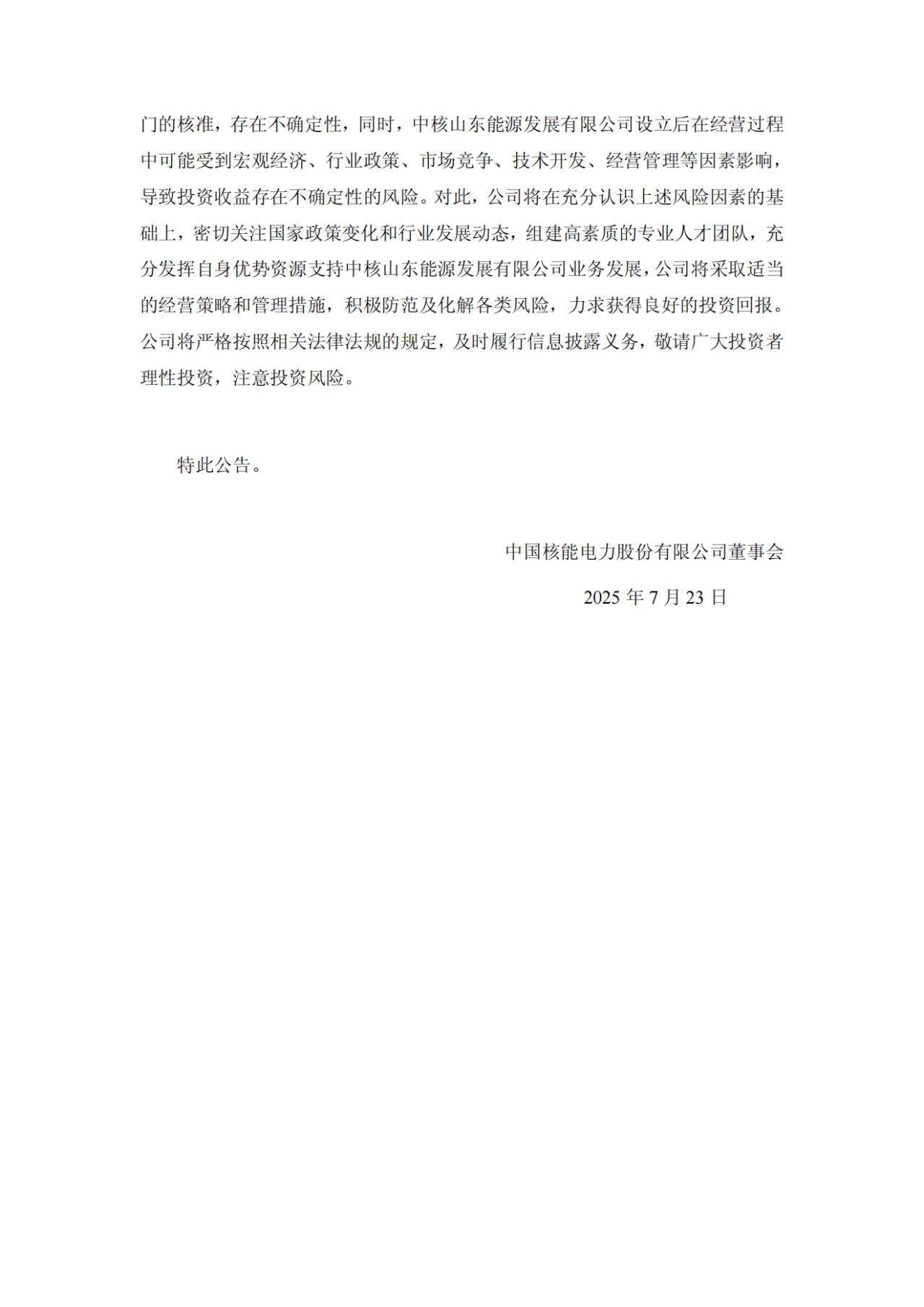 门的核准，存在不确定性，同时，中核山东能源发展有限公司设立后在经营过程中可能受到宏观经济、行业政策、市场竞争、技术开发、经营管理等因素影响，导致投资收益存在不确定性的风险。对此，公司将在充分认识上述风险因素的基础上，密切关注国家政策变化和行业发展动态，组建高素质的专业人才团队，充分发挥自身优势资源支持中核山东能源发展有限公司业务发展，公司将采取适当的经营策略和管理措施，积极防范及化解各类风险，力求获得良好的投资回报。公司将严格按照相关法律法规的规定，及时履行信息披露义务，敬请广大投资者理性投资，注意投资风险。

特此公告。

中国核能电力股份有限公司董事会

2025 年 7 月 23 日